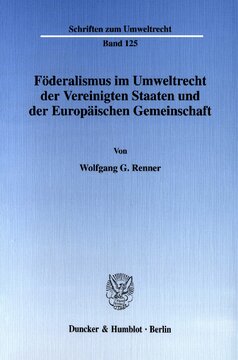 Schriften zum Umweltrecht

Band 125

Föderalismus im Umweltrecht der Vereinigten Staaten und der Europäischen Gemeinschaft

Von

Wolfgang G. Renner

Duncker & Humblot · Berlin